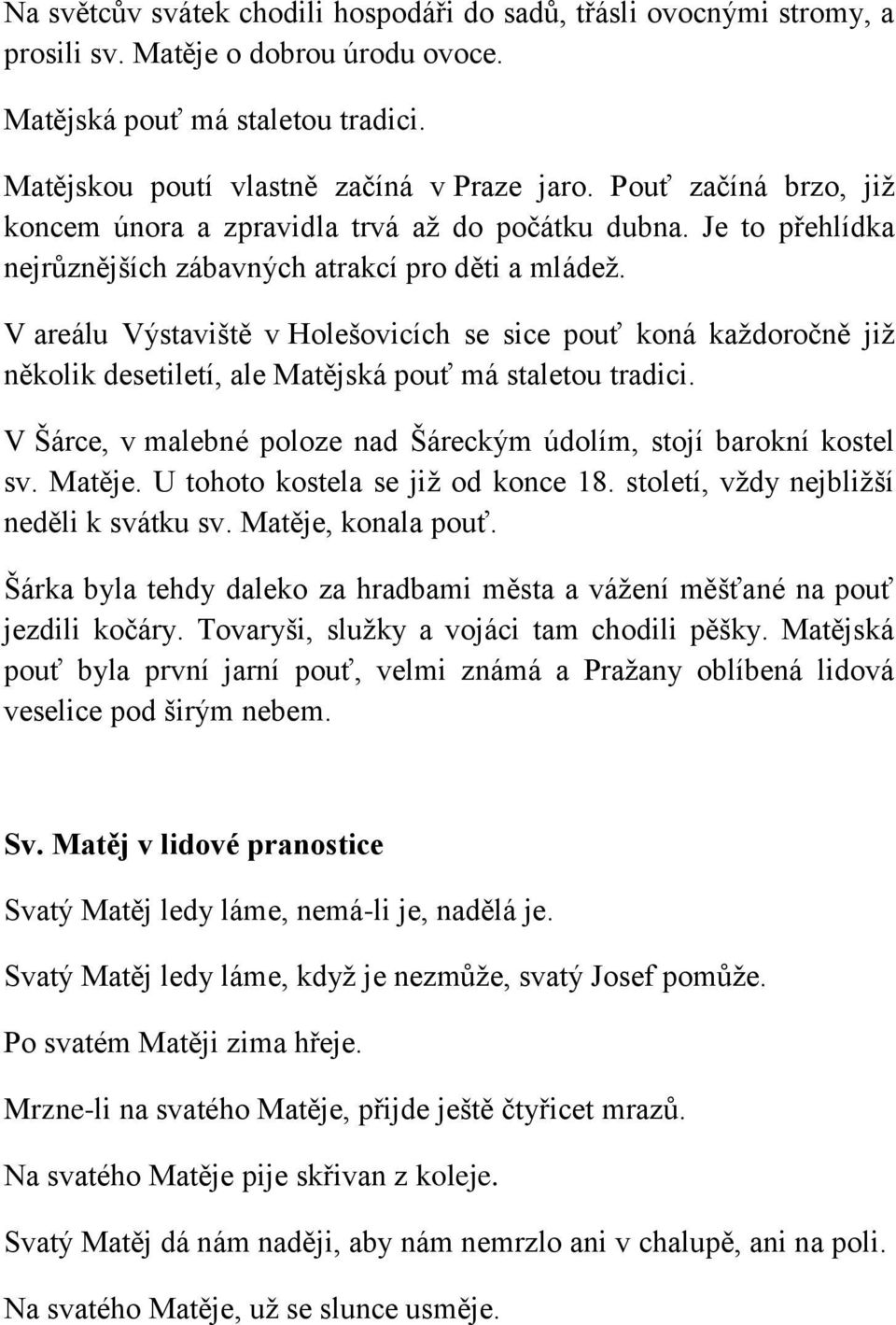 Na světcův svátek chodili hospodáři do sadů, třásli ovocnými stromy, a prosili sv. Matěje o dobrou úrodu ovoce.

Matějská pouť má staletou tradici.

Matějskou poutí vlastně začíná v Praze jaro. Pouť začíná brzo, již koncem února a zpravidla trvá až do počátku dubna. Je to přehlídka nejrůznějších zábavných atrakcí pro děti a mládež.

V areálu Výstaviště v Holešovicích se sice pouť koná každoročně již několik desetiletí, ale Matějská pouť má staletou tradici.

V Šárce, v malebné poloze nad Šáreckým údolím, stojí barokní kostel sv. Matěje. U tohoto kostela se již od konce 18. století, vždy nejbližší neděli k svátku sv. Matěje, konala pouť.

Šárka byla tehdy daleko za hradbami města a vážení měšťané na pouť jezdili kočáry. Tovaryši, služky a vojáci tam chodili pěšky. Matějská pouť byla první jarní pouť, velmi známá a Pražany oblíbená lidová veselice pod širým nebem.

Sv. Matěj v lidové pranostice

Svatý Matěj ledy láme, nemá-li je, nadělá je.

Svatý Matěj ledy láme, když je nezmůže, svatý Josef pomůže.

Po svatém Matěji zima hřeje.

Mrzne-li na svatého Matěje, přijde ještě čtyřicet mrazů.

Na svatého Matěje pije skřivan z koleje.

Svatý Matěj dá nám naději, aby nám nemrzlo ani v chalupě, ani na poli.

Na svatého Matěje, už se slunce usměje.